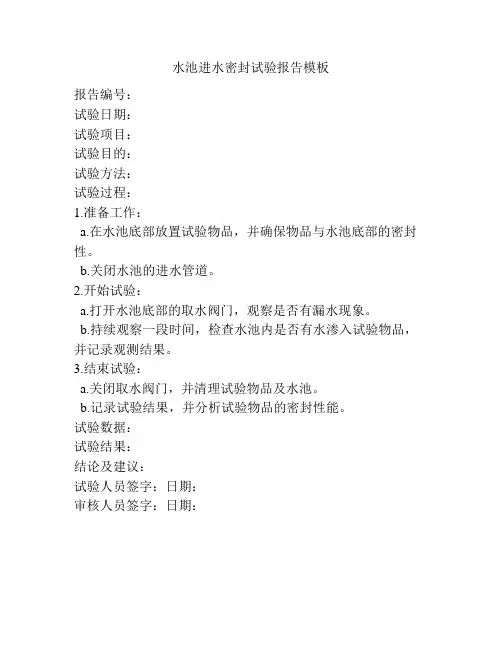 水池进水密封试验报告模板

报告编号：
试验日期：
试验项目：
试验目的：
试验方法：
试验过程：
1.准备工作：
a.在水池底部放置试验物品，并确保物品与水池底部的密封性。
b.关闭水池的进水管道。
2.开始试验：
a.打开水池底部的取水阀门，观察是否有漏水现象。
b.持续观察一段时间，检查水池内是否有水渗入试验物品，并记录观测结果。
3.结束试验：
a.关闭取水阀门，并清理试验物品及水池。
b.记录试验结果，并分析试验物品的密封性能。
试验数据：
试验结果：
结论及建议：
试验人员签字：日期：
审核人员签字：日期：